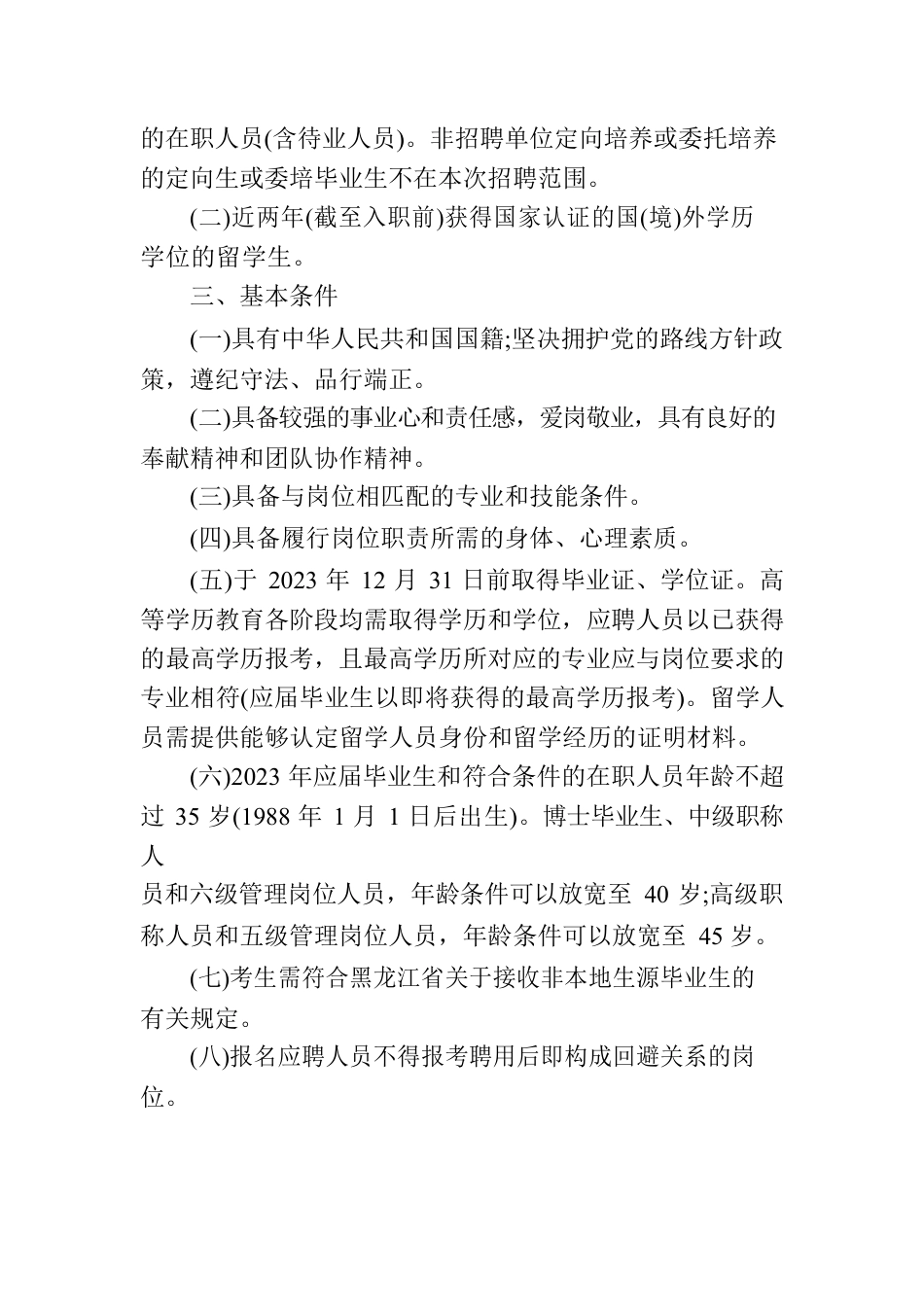 的在职人员(含待业人员)。非招聘单位定向培养或委托培养的定向生或委培毕业生不在本次招聘范围。

(二)近两年(截至入职前)获得国家认证的国(境)外学历学位的留学生。

三、基本条件

(一)具有中华人民共和国国籍;坚决拥护党的路线方针政策，遵纪守法、品行端正。

(二)具备较强的事业心和责任感，爱岗敬业，具有良好的奉献精神和团队协作精神。

(三)具备与岗位相匹配的专业和技能条件。

(四)具备履行岗位职责所需的身体、心理素质。

(五)于 2023 年 12 月 31 日前取得毕业证、学位证。高等学历教育各阶段均需取得学历和学位，应聘人员以已获得的最高学历报考，且最高学历所对应的专业应与岗位要求的专业相符(应届毕业生以即将获得的最高学历报考)。留学人员需提供能够认定留学人员身份和留学经历的证明材料。

(六)2023 年应届毕业生和符合条件的在职人员年龄不超过 35 岁(1988 年 1 月 1 日后出生)。博士毕业生、中级职称人

员和六级管理岗位人员，年龄条件可以放宽至 40 岁;高级职称人员和五级管理岗位人员，年龄条件可以放宽至 45 岁。

(七)考生需符合黑龙江省关于接收非本地生源毕业生的有关规定。

(八)报名应聘人员不得报考聘用后即构成回避关系的岗位。